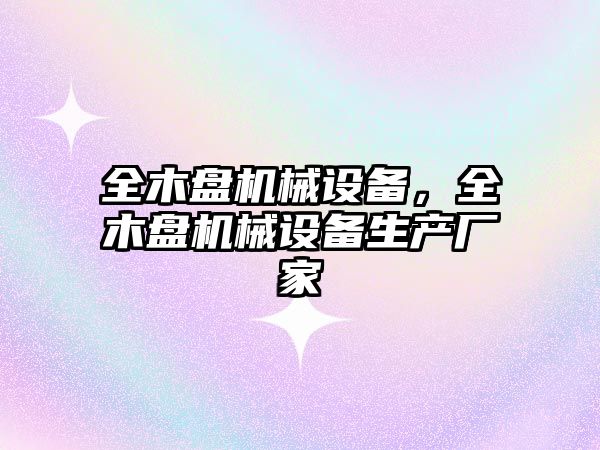 全木盘机械设备，全木盘机械设备生产厂家